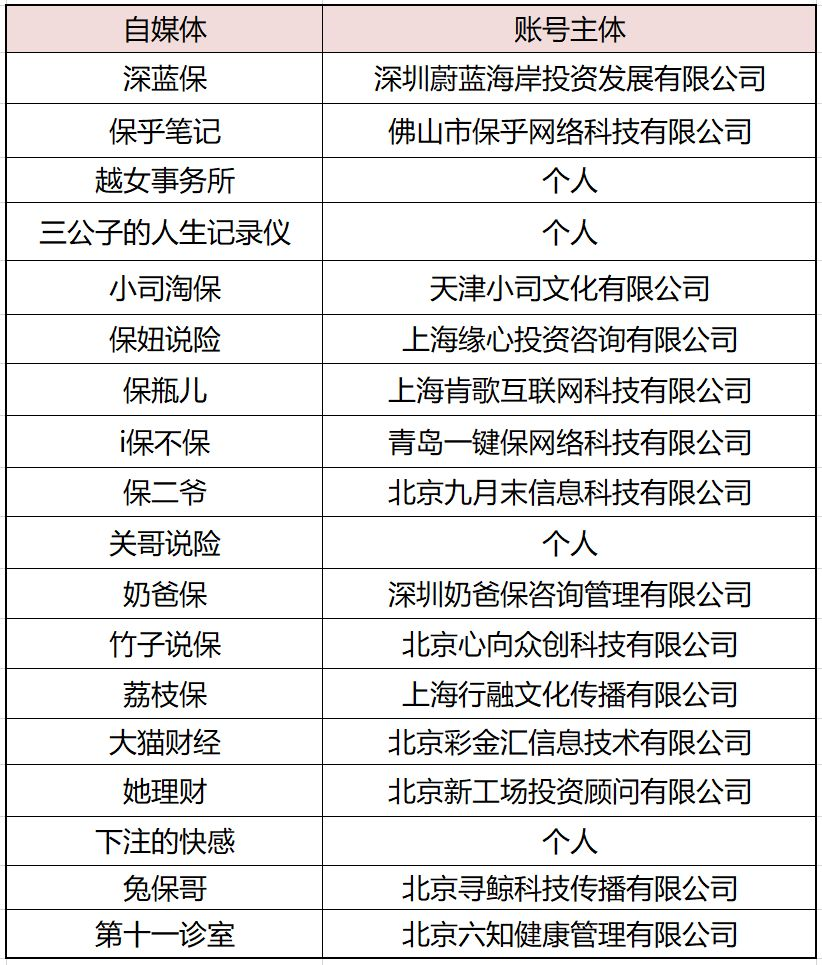 | 自媒体 | 账号主体 |
|---|---|
| 深蓝保 | 深圳蔚蓝海岸投资发展有限公司 |
| 保乎笔记 | 佛山市保乎网络科技有限公司 |
| 越女事务所 | 个人 |
| 三公子的人生记录仪 | 个人 |
| 小司淘保 | 天津小司文化有限公司 |
| 保妞说险 | 上海缘心投资咨询有限公司 |
| 保瓶儿 | 上海肯歌互联网科技有限公司 |
| i保不保 | 青岛一键保网络科技有限公司 |
| 保二爷 | 北京九月末信息科技有限公司 |
| 关哥说险 | 个人 |
| 奶爸保 | 深圳奶爸保咨询管理有限公司 |
| 竹子说保 | 北京心向众创科技有限公司 |
| 荔枝保 | 上海行融文化传播有限公司 |
| 大猫财经 | 北京彩金汇信息技术有限公司 |
| 她理财 | 北京新工场投资顾问有限公司 |
| 下注的快感 | 个人 |
| 兔保哥 | 北京寻鲸科技传播有限公司 |
| 第十一诊室 | 北京六知健康管理有限公司 |